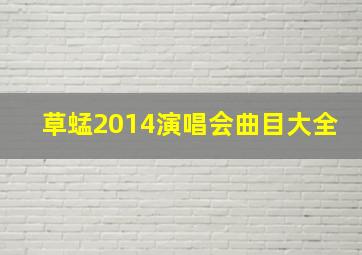 草蜢2014演唱会曲目大全